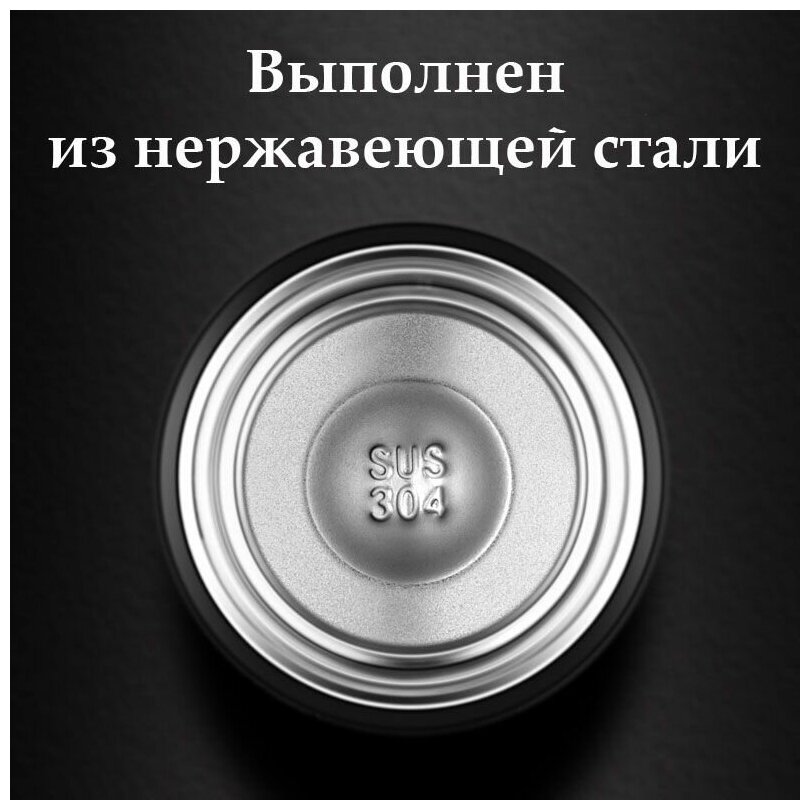 Выполнен
из нержавеющей стали

SUS
304